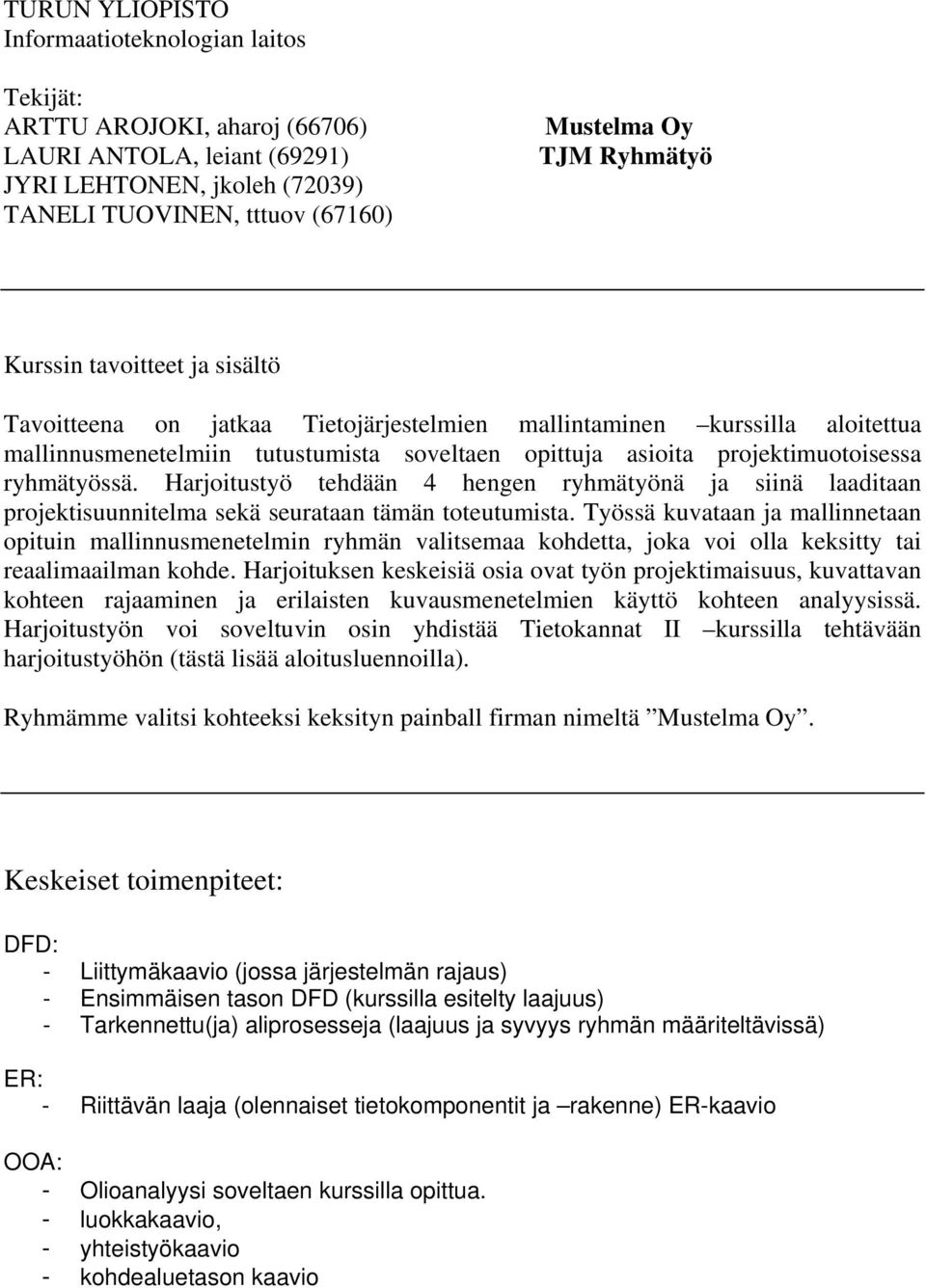 TURUN YLIOPISTO
Informaatioteknologian laitos

Tekijät:
ARTTU AROJOKI, aharoj (66706)
LAURI ANTOLA, leiant (69291)
JYRI LEHTONEN, jkoleh (72039)
TANELI TUOVINEN, tttuov (67160)

Mustelma Oy
TJM Ryhmätyö

Kurssin tavoitteet ja sisältö

Tavoitteena on jatkaa Tietojärjestelmien mallintaminen –kurssilla aloitettua mallinnusmenetelmiin tutustumista soveltaen opittuja asioita projektimuotoisessa ryhmätyössä. Harjoitustyö tehdään 4 hengen ryhmätyönä ja siinä laaditaan projektisuunnitelma sekä seurataan tämän toteutumista. Työssä kuvataan ja mallinnetaan opituin mallinnusmenetelmin ryhmän valitsemaa kohdetta, joka voi olla keksitty tai reaalimaailman kohde. Harjoituksen keskeisiä osia ovat työn projektimaisuus, kuvattavan kohteen rajaaminen ja erilaisten kuvausmenetelmien käyttö kohteen analyysissä. Harjoitustyön voi soveltuvin osin yhdistää Tietokannat II –kurssilla tehtävään harjoitustyöhön (tästä lisää aloitusluennoilla).

Ryhmämme valitsi kohteeksi keksityn painball firman nimeltä ”Mustelma Oy”.

Keskeiset toimenpiteet:

DFD:
- Liittymäkaavio (jossa järjestelmän rajaus)
- Ensimmäisen tason DFD (kurssilla esitelty laajuus)
- Tarkennettu(ja) aliprosesseja (laajuus ja syvyys ryhmän määriteltävissä)

ER:
- Riittävän laaja (olennaiset tietokomponentit ja –rakenne) ER-kaavio

OOA:
- Olioanalyysi soveltaen kurssilla opittua.
- luokkakaavio,
- yhteistyökaavio
- kohdealuetason kaavio